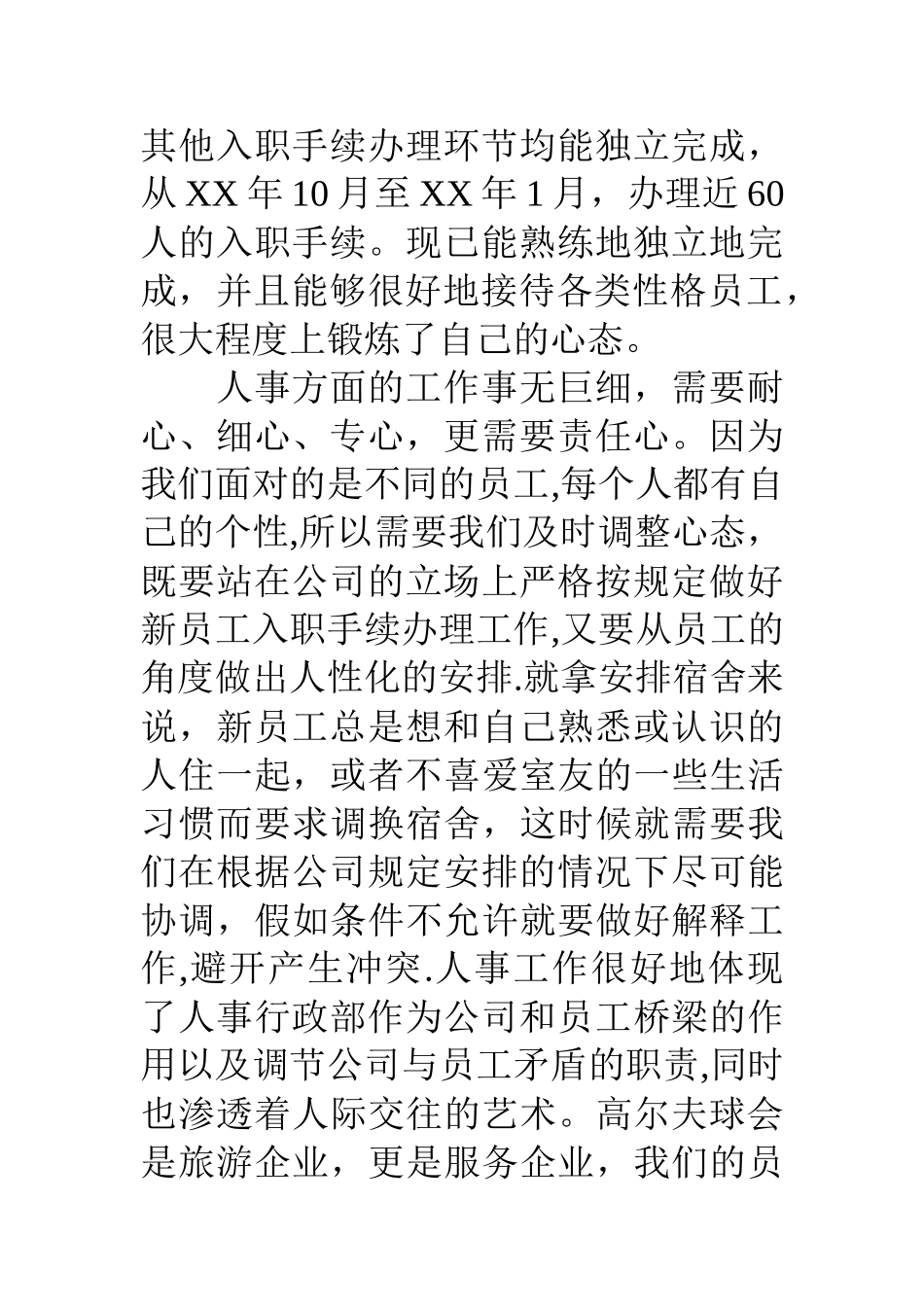 其他入职手续办理环节均能独立完成，从XX年10月至XX年1月，办理近60人的入职手续。现已能熟练地独立地完成，并且能够很好地接待各类性格员工，很大程度上锻炼了自己的心态。

人事方面的工作事无巨细，需要耐心、细心、专心，更需要责任心。因为我们面对的是不同的员工,每个人都有自己的个性,所以需要我们及时调整心态，既要站在公司的立场上严格按规定做好新员工入职手续办理工作,又要从员工的角度做出人性化的安排.就拿安排宿舍来说，新员工总是想和自己熟悉或认识的人住一起，或者不喜爱室友的一些生活习惯而要求调换宿舍，这时候就需要我们在根据公司规定安排的情况下尽可能协调，假如条件不允许就要做好解释工作,避开产生冲突.人事工作很好地体现了人事行政部作为公司和员工桥梁的作用以及调节公司与员工矛盾的职责,同时也渗透着人际交往的艺术。高尔夫球会是旅游企业，更是服务企业，我们的员